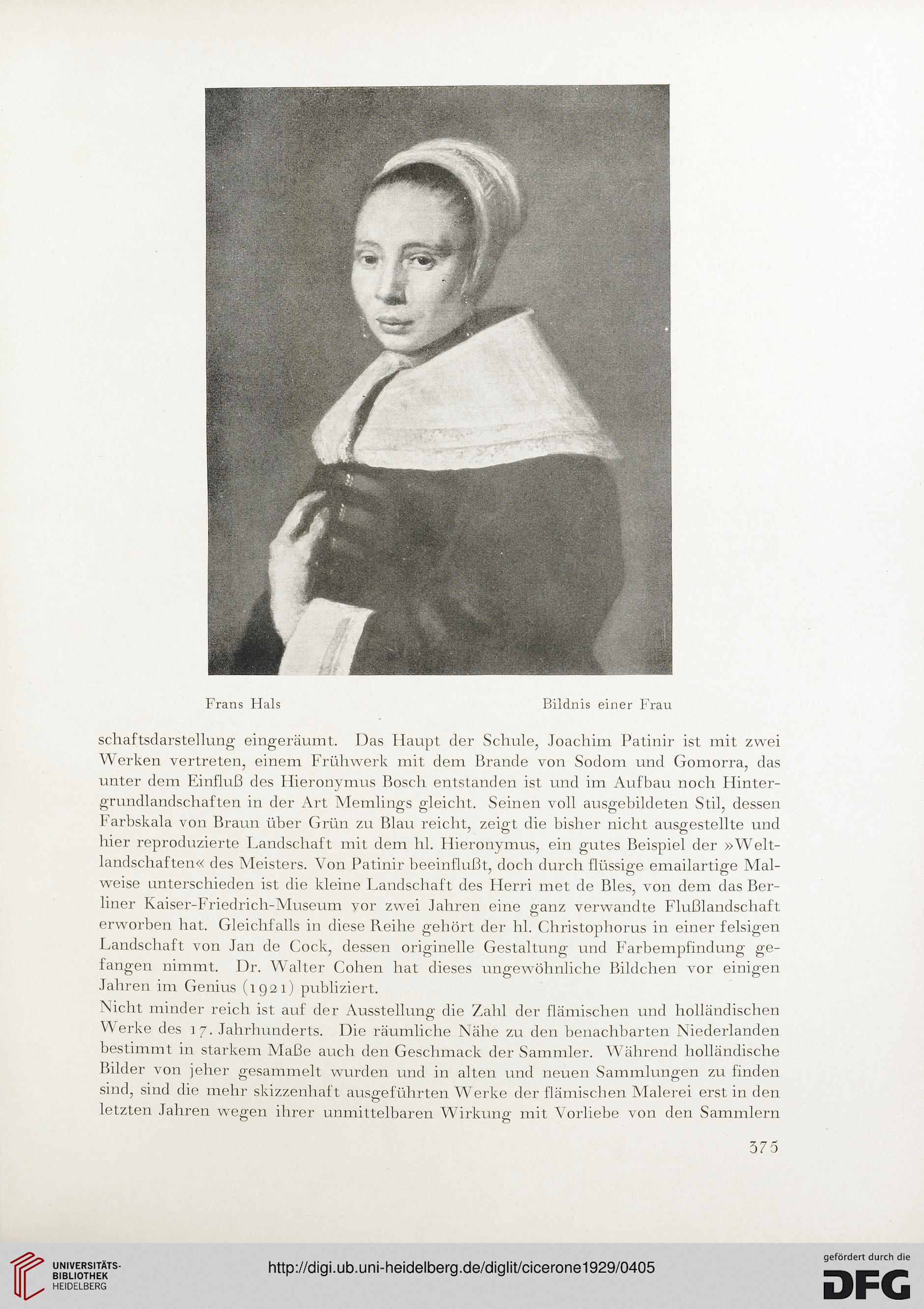 Frans Hals

Bildnis einer Frau

schaftsdarstellung eingeräumt. Das Haupt der Schule, Joachim Patinir ist mit zwei Werken vertreten, einem Frühwerk mit dem Brande von Sodom und Gomorra, das unter dem Einfluß des Hieronymus Bosch entstanden ist und im Aufbau noch Hintergrundlandschaften in der Art Memlings gleicht. Seinen voll ausgebildeten Stil, dessen Farbskala von Braun über Grün zu Blau reicht, zeigt die bisher nicht ausgestellte und hier reproduzierte Landschaft mit dem hl. Hieronymus, ein gutes Beispiel der »Weltlandschaften« des Meisters. Von Patinir beeinflußt, doch durch flüssige emailartige Malweise unterschieden ist die kleine Landschaft des Herri met de Bles, von dem das Berliner Kaiser-Friedrich-Museum vor zwei Jahren eine ganz verwandte Flußlandschaft erworben hat. Gleichfalls in diese Reihe gehört der hl. Christophorus in einer felsigen Landschaft von Jan de Cock, dessen originelle Gestaltung und Farbempfindung gefangen nimmt. Dr. Walter Cohen hat dieses ungewöhnliche Bildchen vor einigen Jahren im Genius (1921) publiziert.

Nicht minder reich ist auf der Ausstellung die Zahl der flämischen und holländischen Werke des 17. Jahrhunderts. Die räumliche Nähe zu den benachbarten Niederlanden bestimmt in starkem Maße auch den Geschmack der Sammler. Während holländische Bilder von jeher gesammelt wurden und in alten und neuen Sammlungen zu finden sind, sind die mehr skizzenhaft ausgeführten Werke der flämischen Malerei erst in den letzten Jahren wegen ihrer unmittelbaren Wirkung mit Vorliebe von den Sammlern

375

UNIVERSITÄTS-BIBLIOTHEK HEIDELBERG

http://digi.ub.uni-heidelberg.de/diglit/cicerone1929/0405

gefördert durch die DFG